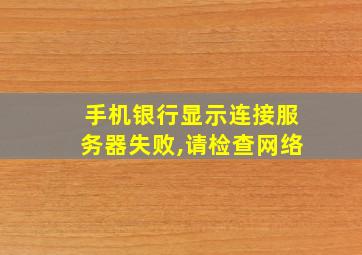 手机银行显示连接服务器失败,请检查网络